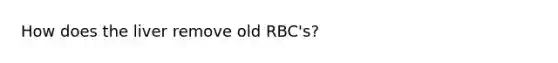 How does the liver remove old RBC's?